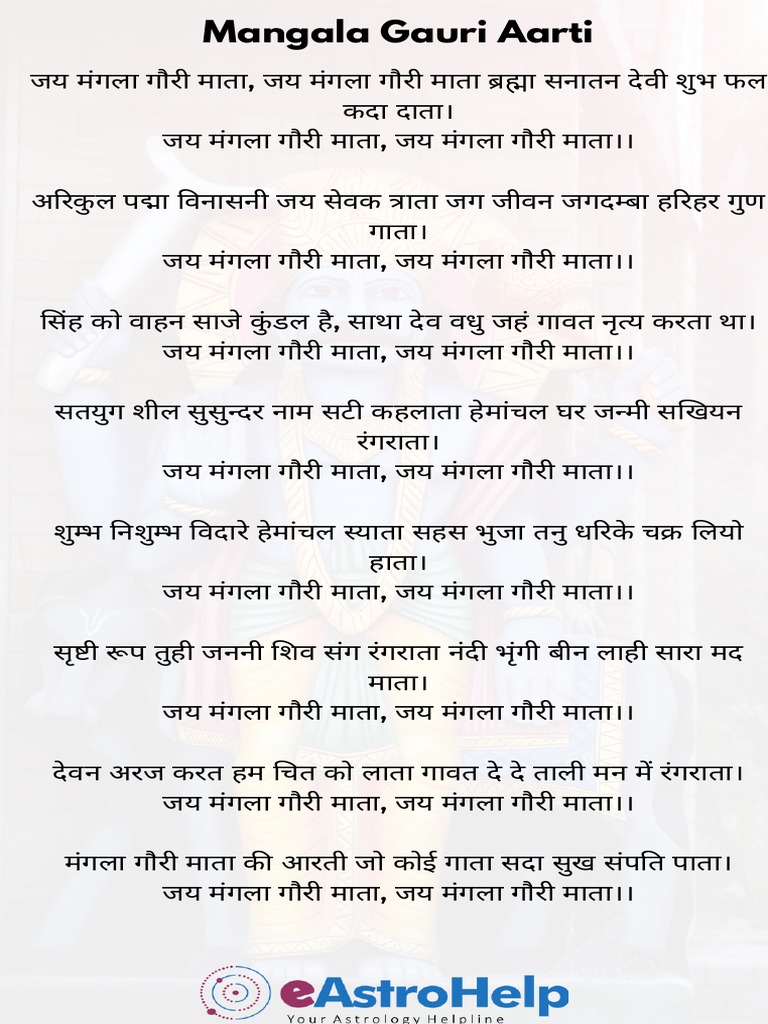 Mangala Gauri Aarti

जय मंगला गौरी माता, जय मंगला गौरी माता ब्रह्मा सनातन देवी शुभ फल कदा दाता।
जय मंगला गौरी माता, जय मंगला गौरी माता।।

अरिकुल पद्मा विनासनी जय सेवक त्राता जग जीवन जगदम्बा हरिहर गुण गाता।
जय मंगला गौरी माता, जय मंगला गौरी माता।।

सिंह को वाहन साजे कुंडल है, साथा देव वधु जहं गावत नृत्य करता था।
जय मंगला गौरी माता, जय मंगला गौरी माता।।

सतयुग शील सुसुन्दर नाम सटी कहलाता हेमांचल घर जन्मी सखियन रंगराता।
जय मंगला गौरी माता, जय मंगला गौरी माता।।

शुम्भ निशुम्भ विदारे हेमांचल स्याता सहस भुजा तनु धरिके चक्र लियो हाता।
जय मंगला गौरी माता, जय मंगला गौरी माता।।

सृष्टी रूप तुही जननी शिव संग रंगराता नंदी भृंगी बीन लाही सारा मद माता।
जय मंगला गौरी माता, जय मंगला गौरी माता।।

देवन अरज करत हम चित को लाता गावत दे दे ताली मन में रंगराता।
जय मंगला गौरी माता, जय मंगला गौरी माता।।

मंगला गौरी माता की आरती जो कोई गाता सदा सुख संपति पाता।
जय मंगला गौरी माता, जय मंगला गौरी माता।।

eAstroHelp
Your Astrology Helpline